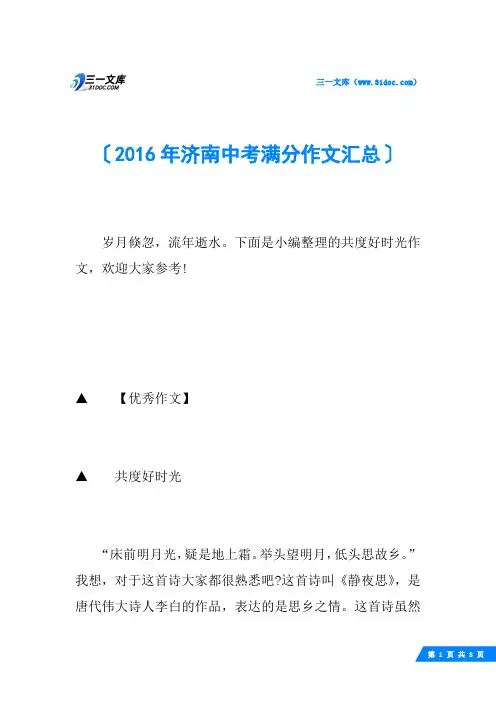 三一文库
31DOC.COM

三一文库（www.31doc.com）

〔2016年济南中考满分作文汇总〕

岁月倏忽，流年逝水。下面是小编整理的共度好时光作文，欢迎大家参考!

▲ 【优秀作文】

▲ 共度好时光

“床前明月光，疑是地上霜。举头望明月，低头思故乡。”我想，对于这首诗大家都很熟悉吧?这首诗叫《静夜思》，是唐代伟大诗人李白的作品，表达的是思乡之情。这首诗虽然

第 1 页 共 8 页